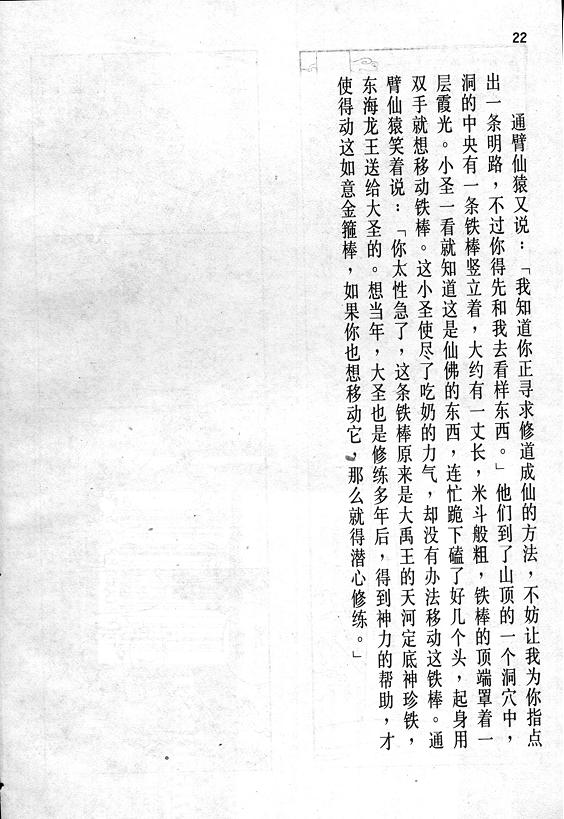 22

通臂仙猿又说：「我知道你正寻求修道成仙的方法，不妨让我为你指点出一条明路，不过你得先和我去看样东西。」他们到了山顶的一个洞穴中，洞的中央有一条铁棒竖立着，大约有一丈长，米斗般粗，铁棒的顶端罩着一层霞光。小圣一看就知道这是仙佛的东西，连忙跪下磕了好几个头，起身用双手就想移动铁棒。这小圣使尽了吃奶的力气，却没有办法移动这铁棒。通臂仙猿笑着说：「你太性急了，这条铁棒原来是大禹王的天河定底神珍铁，东海龙王送给大圣的。想当年，大圣也是修练多年后，得到神力的帮助，才使得动这如意金箍棒，如果你也想移动它，那么就得潜心修练。」